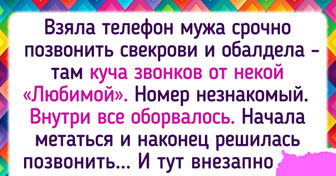 Взяла телефон мужа срочно позвонить свекрови и обалдела – там куча звонков от некой «Любимой». Номер незнакомый. Внутри все оборвалось. Начала метаться и наконец решилась позвонить... И тут внезапно